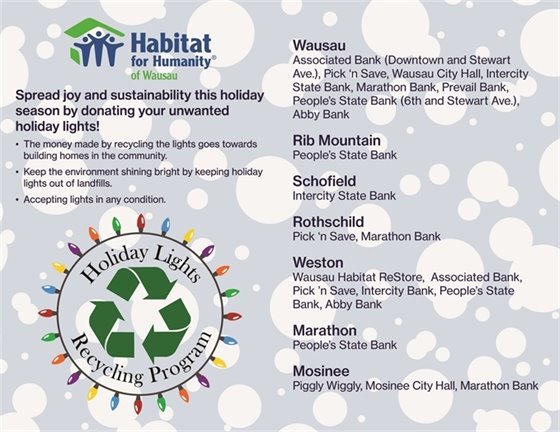 Habitat for Humanity® of Wausau

Spread joy and sustainability this holiday season by donating your unwanted holiday lights!

• The money made by recycling the lights goes towards building homes in the community.

• Keep the environment shining bright by keeping holiday lights out of landfills.

• Accepting lights in any condition.

Holiday Lights Recycling Program

Wausau
Associated Bank (Downtown and Stewart Ave.), Pick 'n Save, Wausau City Hall, Intercity State Bank, Marathon Bank, Prevail Bank, People's State Bank (6th and Stewart Ave.), Abby Bank

Rib Mountain
People's State Bank

Schofield
Intercity State Bank

Rothschild
Pick 'n Save, Marathon Bank

Weston
Wausau Habitat ReStore, Associated Bank, Pick 'n Save, Intercity Bank, People's State Bank, Abby Bank

Marathon
People's State Bank

Mosinee
Piggly Wiggly, Mosinee City Hall, Marathon Bank